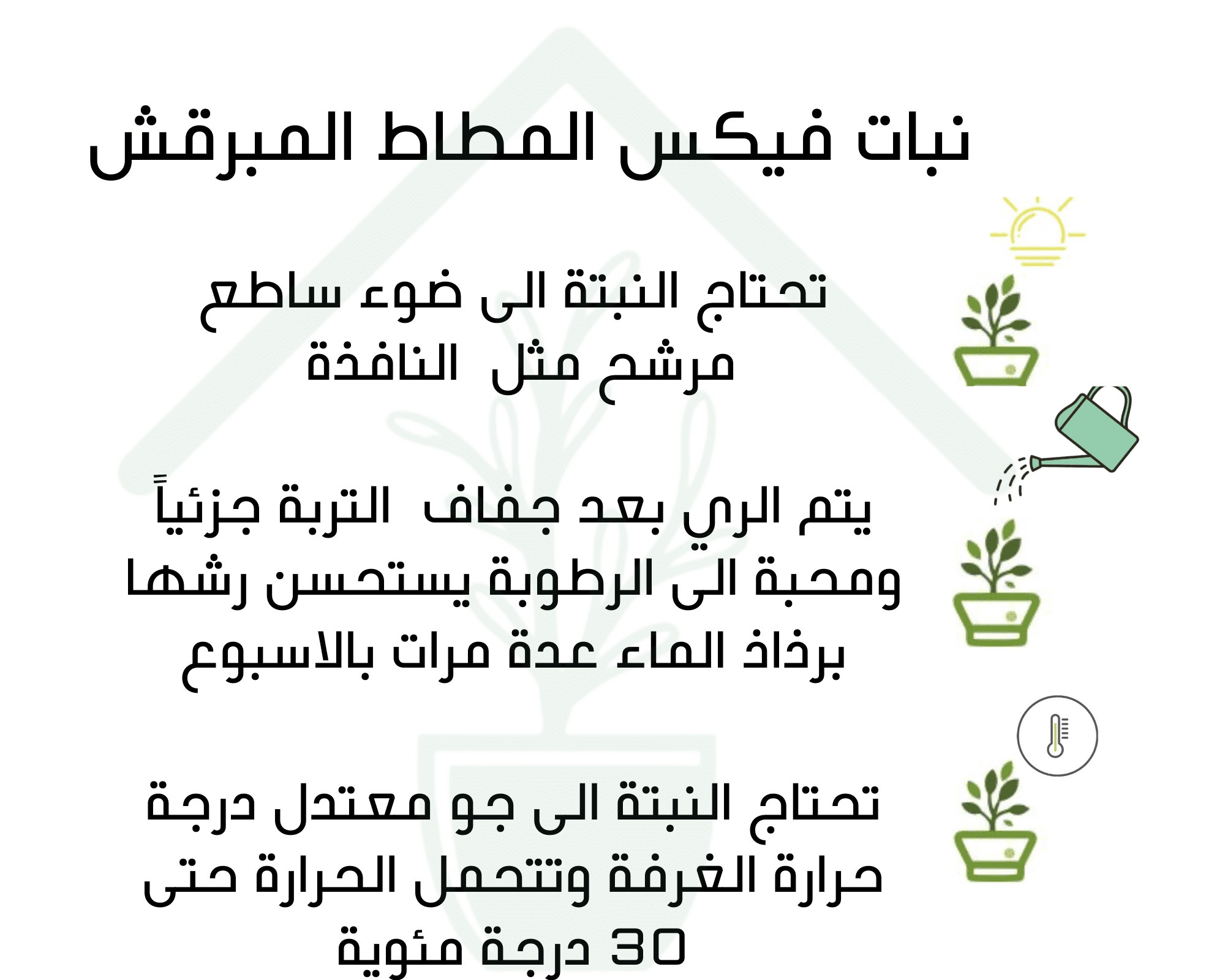 نبات فيكس المطاط المبرقش

تحتاج النبتة الى ضوء ساطع مرشح مثل النافذة

يتم الري بعد جفاف التربة جزئياً ومحبة الى الرطوبة يستحسن رشها برذاذ الماء عدة مرات بالاسبوع

تحتاج النبتة الى جو معتدل درجة حرارة الغرفة وتتحمل الحرارة حتى 30 درجة مئوية